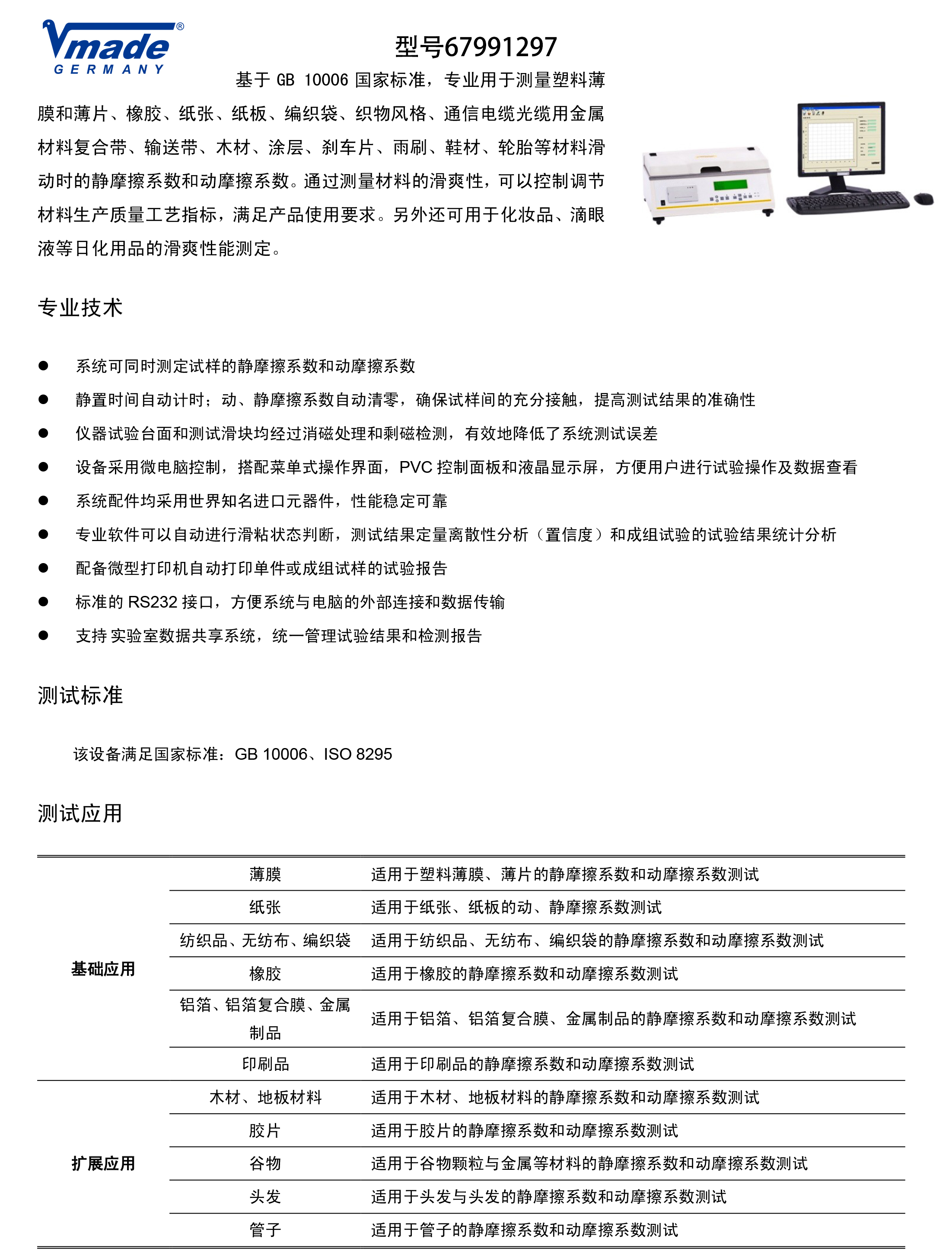 Vmade®
GERMANY

型号67991297

基于 GB 10006 国家标准，专业用于测量塑料薄膜和薄片、橡胶、纸张、纸板、编织袋、织物风格、通信电缆光缆用金属材料复合带、输送带、木材、涂层、刹车片、雨刷、鞋材、轮胎等材料滑动时的静摩擦系数和动摩擦系数。通过测量材料的滑爽性，可以控制调节材料生产质量工艺指标，满足产品使用要求。另外还可用于化妆品、滴眼液等日化用品的滑爽性能测定。

专业技术

● 系统可同时测定试样的静摩擦系数和动摩擦系数
● 静置时间自动计时；动、静摩擦系数自动清零，确保试样间的充分接触，提高测试结果的准确性
● 仪器试验台面和测试滑块均经过消磁处理和剩磁检测，有效地降低了系统测试误差
● 设备采用微电脑控制，搭配菜单式操作界面，PVC 控制面板和液晶显示屏，方便用户进行试验操作及数据查看
● 系统配件均采用世界知名进口元器件，性能稳定可靠
● 专业软件可以自动进行滑粘状态判断，测试结果定量离散性分析（置信度）和成组试验的试验结果统计分析
● 配备微型打印机自动打印单件或成组试样的试验报告
● 标准的 RS232 接口，方便系统与电脑的外部连接和数据传输
● 支持 实验室数据共享系统，统一管理试验结果和检测报告

测试标准

该设备满足国家标准：GB 10006、ISO 8295

测试应用

| | | |
|---|---|---|
| 基础应用 | 薄膜 | 适用于塑料薄膜、薄片的静摩擦系数和动摩擦系数测试 |
| | 纸张 | 适用于纸张、纸板的动、静摩擦系数测试 |
| | 纺织品、无纺布、编织袋 | 适用于纺织品、无纺布、编织袋的静摩擦系数和动摩擦系数测试 |
| | 橡胶 | 适用于橡胶的静摩擦系数和动摩擦系数测试 |
| | 铝箔、铝箔复合膜、金属制品 | 适用于铝箔、铝箔复合膜、金属制品的静摩擦系数和动摩擦系数测试 |
| | 印刷品 | 适用于印刷品的静摩擦系数和动摩擦系数测试 |
| 扩展应用 | 木材、地板材料 | 适用于木材、地板材料的静摩擦系数和动摩擦系数测试 |
| | 胶片 | 适用于胶片的静摩擦系数和动摩擦系数测试 |
| | 谷物 | 适用于谷物颗粒与金属等材料的静摩擦系数和动摩擦系数测试 |
| | 头发 | 适用于头发与头发的静摩擦系数和动摩擦系数测试 |
| | 管子 | 适用于管子的静摩擦系数和动摩擦系数测试 |